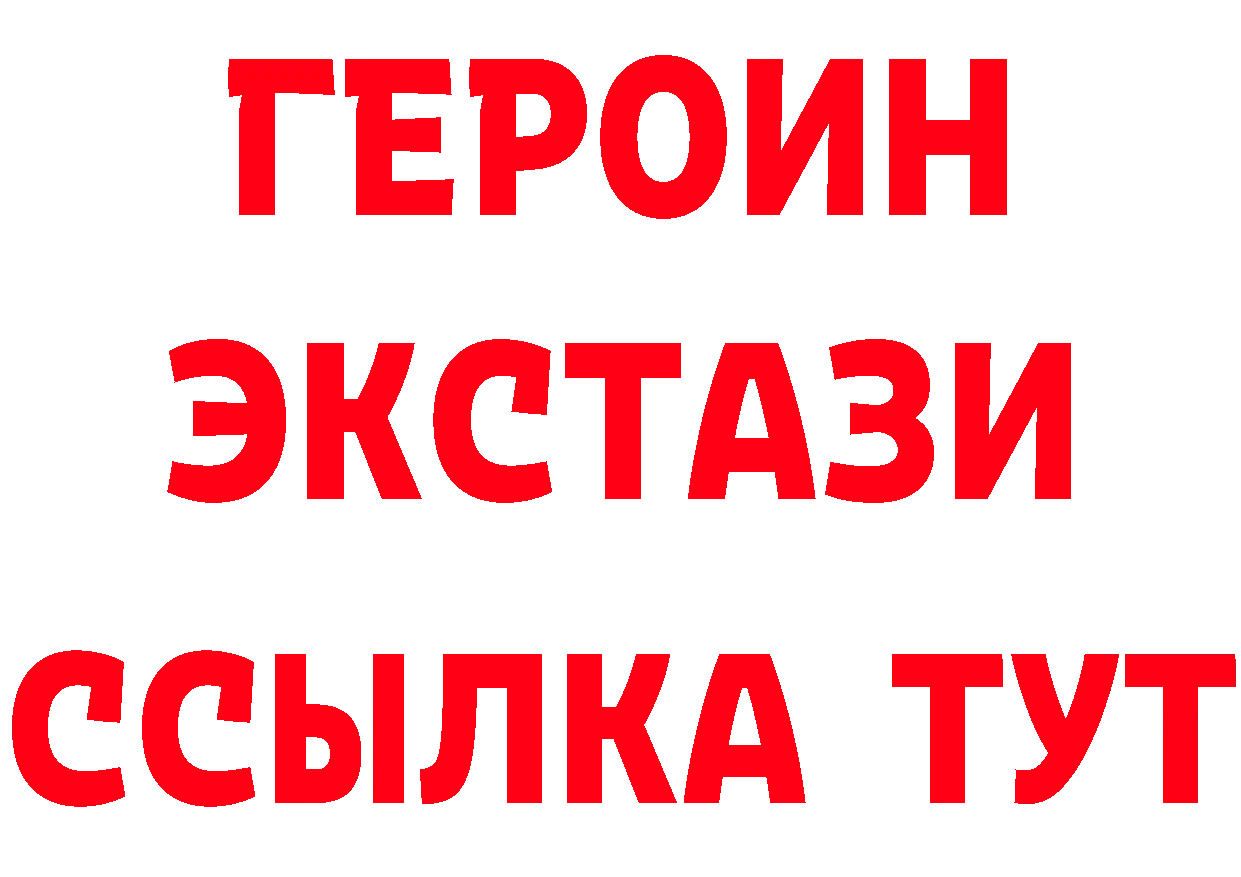 ГЕРОИН
ЭКСТАЗИ
ССЫЛКА ТУТ